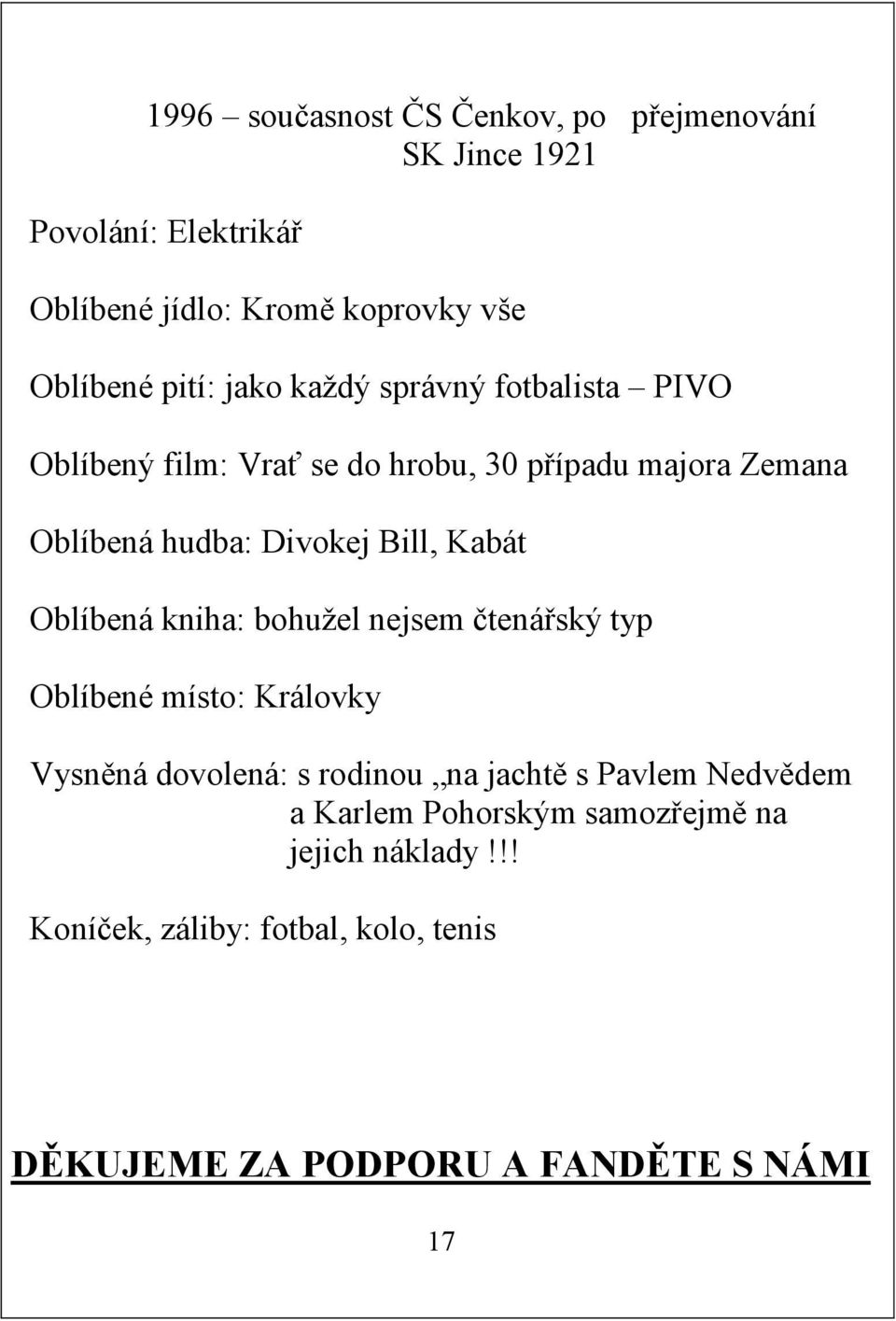 1996 – současnost ČS Čenkov, po přejmenování SK Jince 1921

Povolání: Elektrikář

Oblíbené jídlo: Kromě koprovky vše

Oblíbené pití: jako každý správný fotbalista – PIVO

Oblíbený film: Vrať se do hrobu, 30 případu majora Zemana

Oblíbená hudba: Divokej Bill, Kabát

Oblíbená kniha: bohužel nejsem čtenářský typ

Oblíbené místo: Královky

Vysněná dovolená: s rodinou „na jachtě s Pavlem Nedvědem a Karlem Pohorským samozřejmě na jejich náklady!!!

Koníček, záliby: fotbal, kolo, tenis

DĚKUJEME ZA PODPORU A FANDĚTE S NÁMI

17